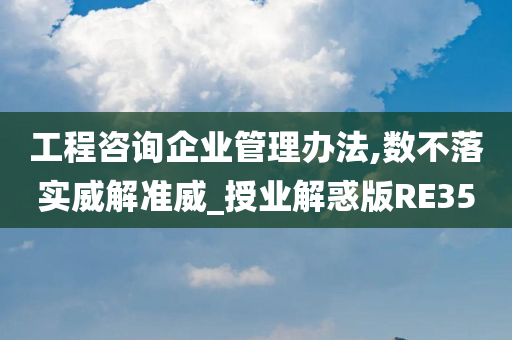 工程咨询企业管理办法,数不落实威解准威_授业解惑版RE35